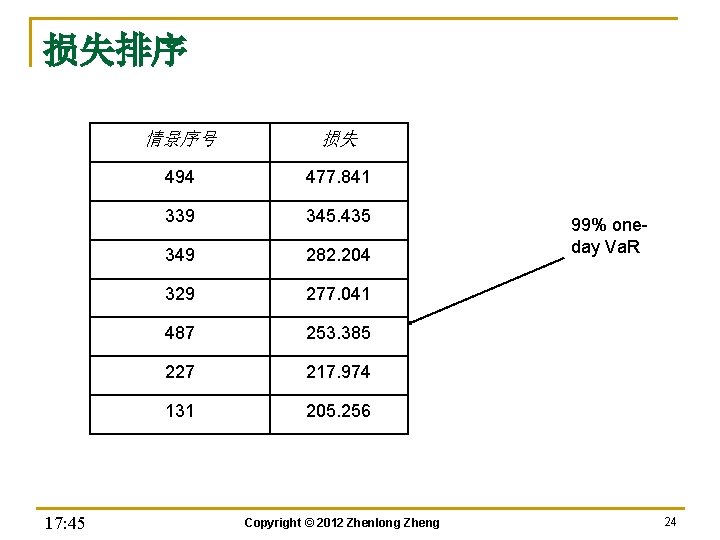 损失排序

| 情景序号 | 损失 |
|---|---|
| 494 | 477.841 |
| 339 | 345.435 |
| 349 | 282.204 |
| 329 | 277.041 |
| 487 | 253.385 |
| 227 | 217.974 |
| 131 | 205.256 |

99% one-day VaR

17:45

Copyright © 2012 Zhenlong Zheng

24